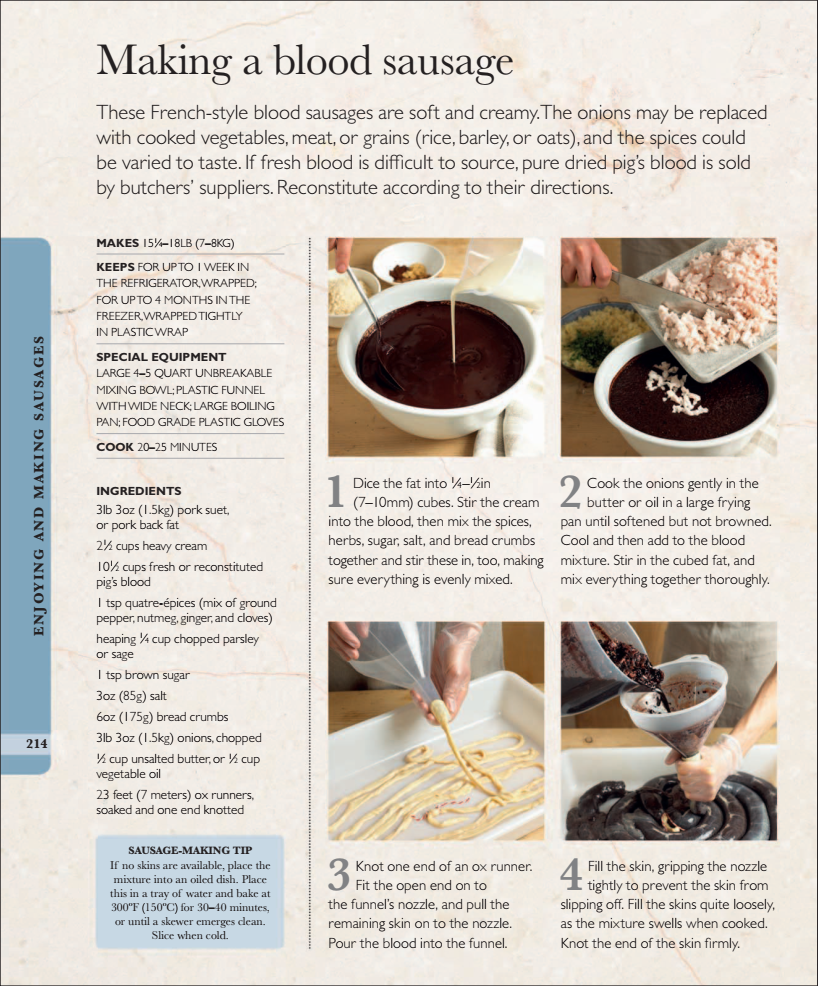 Making a blood sausage

These French-style blood sausages are soft and creamy. The onions may be replaced with cooked vegetables, meat, or grains (rice, barley, or oats), and the spices could be varied to taste. If fresh blood is difficult to source, pure dried pig's blood is sold by butchers' suppliers. Reconstitute according to their directions.

ENJOYING AND MAKING SAUSAGES

214

MAKES 15¼–18LB (7–8KG)

KEEPS FOR UP TO 1 WEEK IN THE REFRIGERATOR, WRAPPED; FOR UP TO 4 MONTHS IN THE FREEZER, WRAPPED TIGHTLY IN PLASTIC WRAP

SPECIAL EQUIPMENT
LARGE 4–5 QUART UNBREAKABLE MIXING BOWL; PLASTIC FUNNEL WITH WIDE NECK; LARGE BOILING PAN; FOOD GRADE PLASTIC GLOVES

COOK 20–25 MINUTES

INGREDIENTS
3lb 3oz (1.5kg) pork suet, or pork back fat
2½ cups heavy cream
10½ cups fresh or reconstituted pig's blood
1 tsp quatre-épices (mix of ground pepper, nutmeg, ginger, and cloves)
heaping ¼ cup chopped parsley or sage
1 tsp brown sugar
3oz (85g) salt
6oz (175g) bread crumbs
3lb 3oz (1.5kg) onions, chopped
½ cup unsalted butter, or ½ cup vegetable oil
23 feet (7 meters) ox runners, soaked and one end knotted

SAUSAGE-MAKING TIP
If no skins are available, place the mixture into an oiled dish. Place this in a tray of water and bake at 300°F (150°C) for 30–40 minutes, or until a skewer emerges clean. Slice when cold.

1 Dice the fat into ¼–½in (7–10mm) cubes. Stir the cream into the blood, then mix the spices, herbs, sugar, salt, and bread crumbs together and stir these in, too, making sure everything is evenly mixed.

2 Cook the onions gently in the butter or oil in a large frying pan until softened but not browned. Cool and then add to the blood mixture. Stir in the cubed fat, and mix everything together thoroughly.

3 Knot one end of an ox runner. Fit the open end on to the funnel's nozzle, and pull the remaining skin on to the nozzle. Pour the blood into the funnel.

4 Fill the skin, gripping the nozzle tightly to prevent the skin from slipping off. Fill the skins quite loosely, as the mixture swells when cooked. Knot the end of the skin firmly.